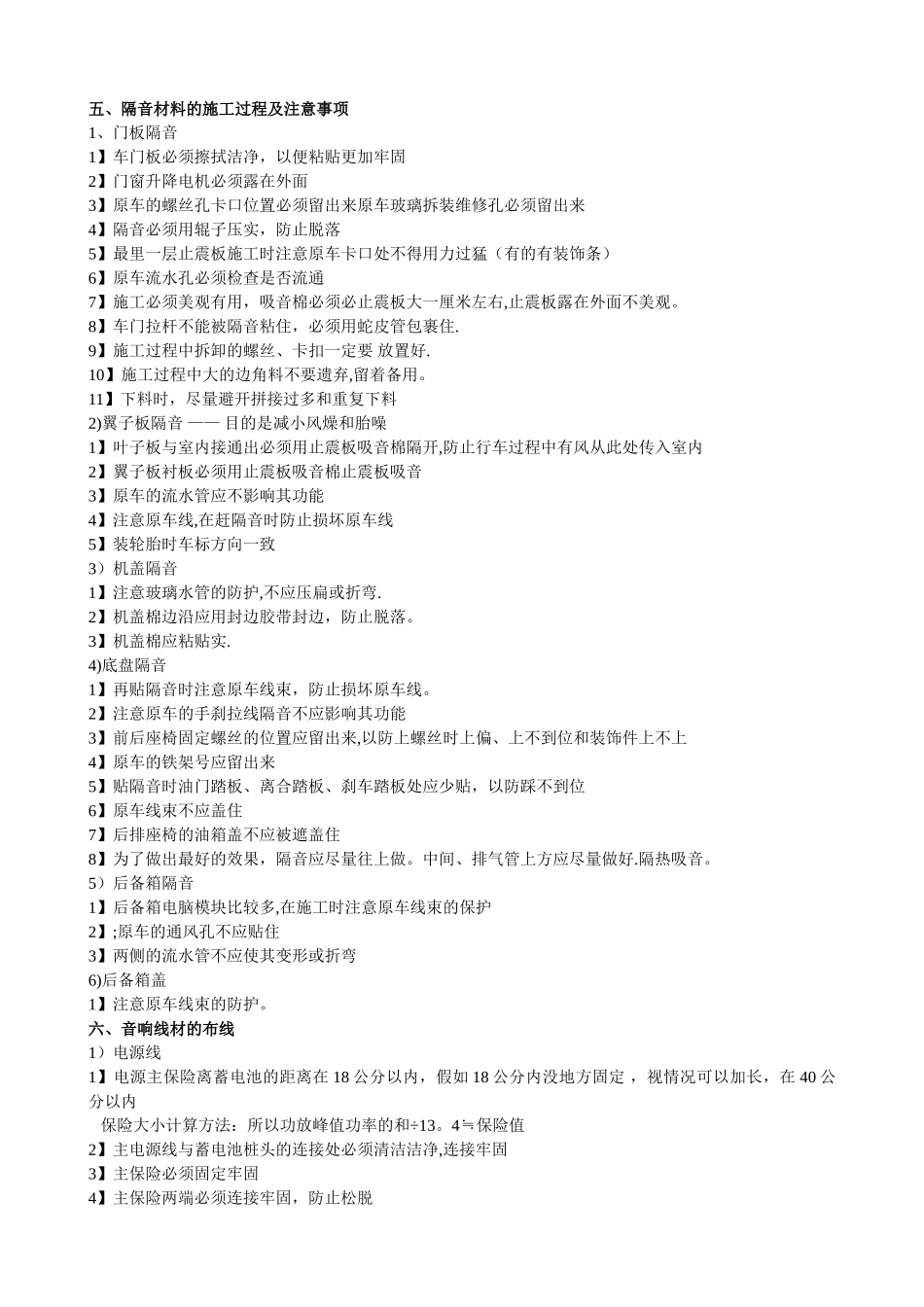 五、隔音材料的施工过程及注意事项
1、门板隔音
1】车门板必须擦拭洁净，以便粘贴更加牢固
2】门窗升降电机必须露在外面
3】原车的螺丝孔卡口位置必须留出来原车玻璃拆装维修孔必须留出来
4】隔音必须用辊子压实，防止脱落
5】最里一层止震板施工时注意原车卡口处不得用力过猛（有的有装饰条）
6】原车流水孔必须检查是否流通
7】施工必须美观有用，吸音棉必须必止震板大一厘米左右,止震板露在外面不美观。
8】车门拉杆不能被隔音粘住，必须用蛇皮管包裹住.
9】施工过程中拆卸的螺丝、卡扣一定要 放置好.
10】施工过程中大的边角料不要遗弃,留着备用。
11】下料时，尽量避开拼接过多和重复下料
2)翼子板隔音 —— 目的是减小风燥和胎噪
1】叶子板与室内接通出必须用止震板吸音棉隔开,防止行车过程中有风从此处传入室内
2】翼子板衬板必须用止震板吸音棉止震板吸音
3】原车的流水管应不影响其功能
4】注意原车线,在赶隔音时防止损坏原车线
5】装轮胎时车标方向一致
3）机盖隔音
1】注意玻璃水管的防护,不应压扁或折弯.
2】机盖棉边沿应用封边胶带封边，防止脱落。
3】机盖棉应粘贴实.
4)底盘隔音
1】再贴隔音时注意原车线束，防止损坏原车线。
2】注意原车的手刹拉线隔音不应影响其功能
3】前后座椅固定螺丝的位置应留出来,以防上螺丝时上偏、上不到位和装饰件上不上
4】原车的铁架号应留出来
5】贴隔音时油门踏板、离合踏板、刹车踏板处应少贴，以防踩不到位
6】原车线束不应盖住
7】后排座椅的油箱盖不应被遮盖住
8】为了做出最好的效果，隔音应尽量往上做。中间、排气管上方应尽量做好.隔热吸音。
5）后备箱隔音
1】后备箱电脑模块比较多,在施工时注意原车线束的保护
2】;原车的通风孔不应贴住
3】两侧的流水管不应使其变形或折弯
6)后备箱盖
1】注意原车线束的防护。
六、音响线材的布线
1）电源线
1】电源主保险离蓄电池的距离在 18 公分以内，假如 18 公分内没地方固定 ，视情况可以加长，在 40 公分以内
保险大小计算方法：所以功放峰值功率的和÷13。4≒保险值
2】主电源线与蓄电池桩头的连接处必须清洁洁净,连接牢固
3】主保险必须固定牢固
4】主保险两端必须连接牢固，防止松脱